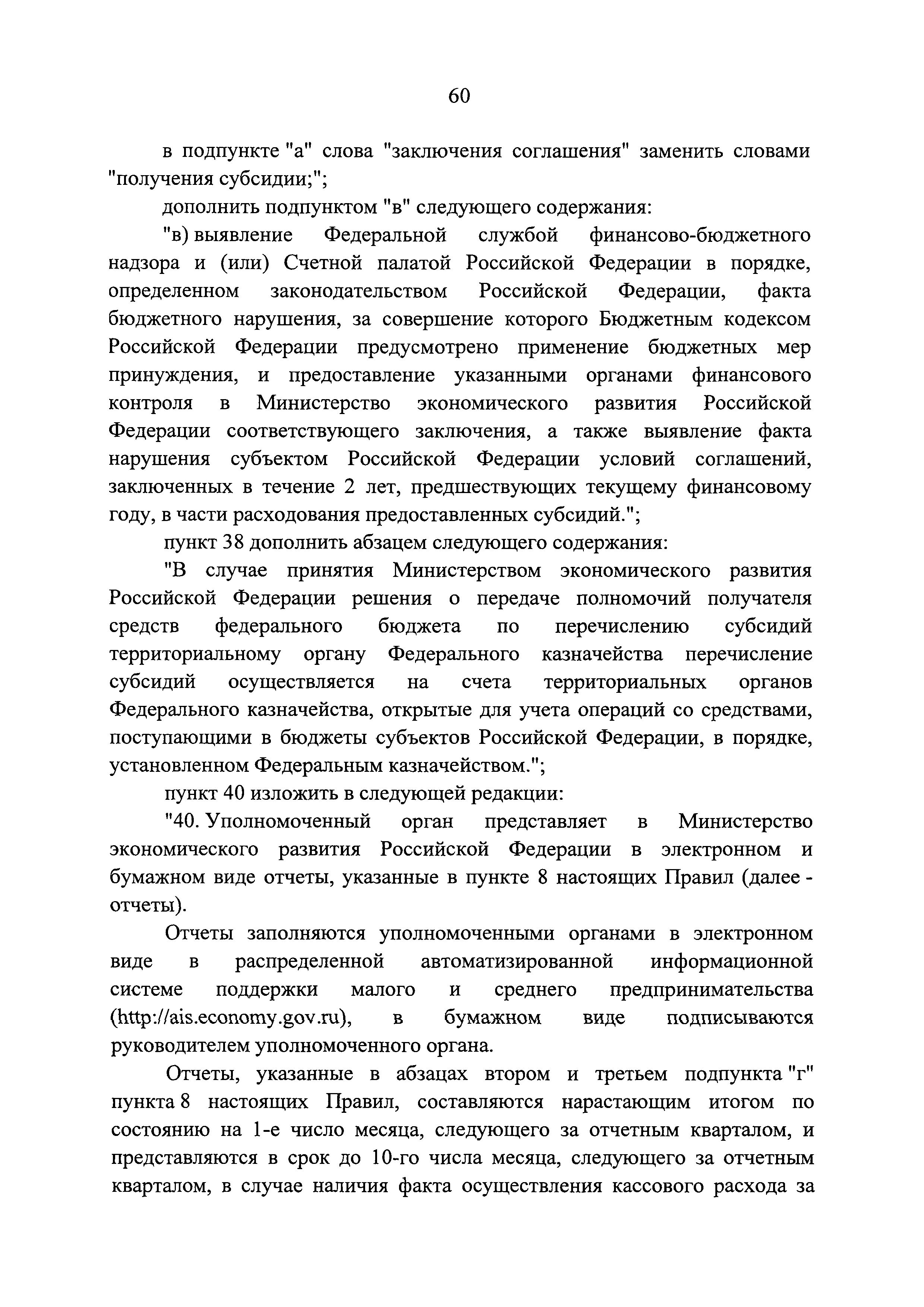 60

в подпункте "а" слова "заключения соглашения" заменить словами "получения субсидии;";

дополнить подпунктом "в" следующего содержания:

"в) выявление Федеральной службой финансово-бюджетного надзора и (или) Счетной палатой Российской Федерации в порядке, определенном законодательством Российской Федерации, факта бюджетного нарушения, за совершение которого Бюджетным кодексом Российской Федерации предусмотрено применение бюджетных мер принуждения, и предоставление указанными органами финансового контроля в Министерство экономического развития Российской Федерации соответствующего заключения, а также выявление факта нарушения субъектом Российской Федерации условий соглашений, заключенных в течение 2 лет, предшествующих текущему финансовому году, в части расходования предоставленных субсидий.";

пункт 38 дополнить абзацем следующего содержания:

"В случае принятия Министерством экономического развития Российской Федерации решения о передаче полномочий получателя средств федерального бюджета по перечислению субсидий территориальному органу Федерального казначейства перечисление субсидий осуществляется на счета территориальных органов Федерального казначейства, открытые для учета операций со средствами, поступающими в бюджеты субъектов Российской Федерации, в порядке, установленном Федеральным казначейством.";

пункт 40 изложить в следующей редакции:

"40. Уполномоченный орган представляет в Министерство экономического развития Российской Федерации в электронном и бумажном виде отчеты, указанные в пункте 8 настоящих Правил (далее - отчеты).

Отчеты заполняются уполномоченными органами в электронном виде в распределенной автоматизированной информационной системе поддержки малого и среднего предпринимательства (http://ais.economy.gov.ru), в бумажном виде подписываются руководителем уполномоченного органа.

Отчеты, указанные в абзацах втором и третьем подпункта "г" пункта 8 настоящих Правил, составляются нарастающим итогом по состоянию на 1-е число месяца, следующего за отчетным кварталом, и представляются в срок до 10-го числа месяца, следующего за отчетным кварталом, в случае наличия факта осуществления кассового расхода за